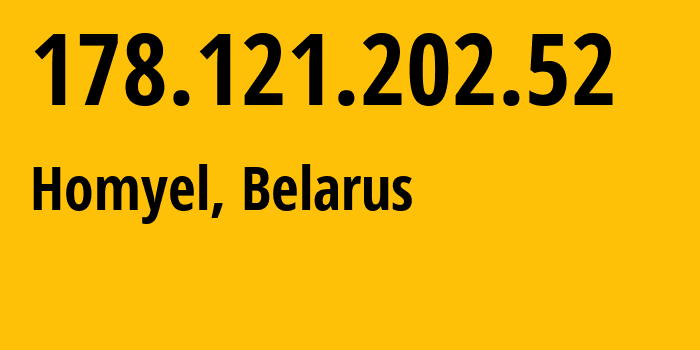 178.121.202.52

Homyel, Belarus